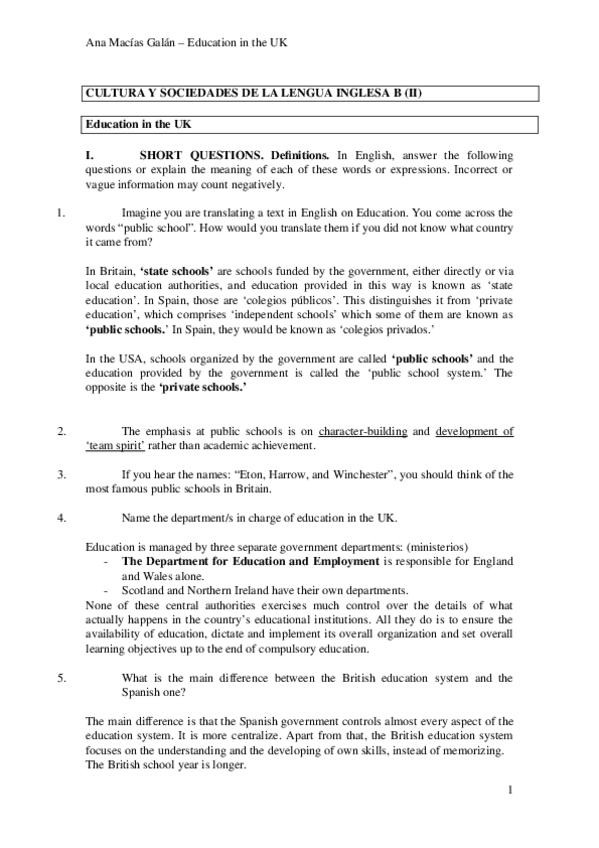 Ana Macías Galán – Education in the UK

CULTURA Y SOCIEDADES DE LA LENGUA INGLESA B (II)

Education in the UK

I. SHORT QUESTIONS. Definitions. In English, answer the following questions or explain the meaning of each of these words or expressions. Incorrect or vague information may count negatively.

1. Imagine you are translating a text in English on Education. You come across the words "public school". How would you translate them if you did not know what country it came from?

In Britain, 'state schools' are schools funded by the government, either directly or via local education authorities, and education provided in this way is known as 'state education'. In Spain, those are 'colegios públicos'. This distinguishes it from 'private education', which comprises 'independent schools' which some of them are known as 'public schools.' In Spain, they would be known as 'colegios privados.'

In the USA, schools organized by the government are called 'public schools' and the education provided by the government is called the 'public school system.' The opposite is the 'private schools.'

2. The emphasis at public schools is on character-building and development of 'team spirit' rather than academic achievement.

3. If you hear the names: "Eton, Harrow, and Winchester", you should think of the most famous public schools in Britain.

4. Name the department/s in charge of education in the UK.

Education is managed by three separate government departments: (ministerios)
- The Department for Education and Employment is responsible for England and Wales alone.
- Scotland and Northern Ireland have their own departments.
None of these central authorities exercises much control over the details of what actually happens in the country's educational institutions. All they do is to ensure the availability of education, dictate and implement its overall organization and set overall learning objectives up to the end of compulsory education.

5. What is the main difference between the British education system and the Spanish one?

The main difference is that the Spanish government controls almost every aspect of the education system. It is more centralize. Apart from that, the British education system focuses on the understanding and the developing of own skills, instead of memorizing. The British school year is longer.

1